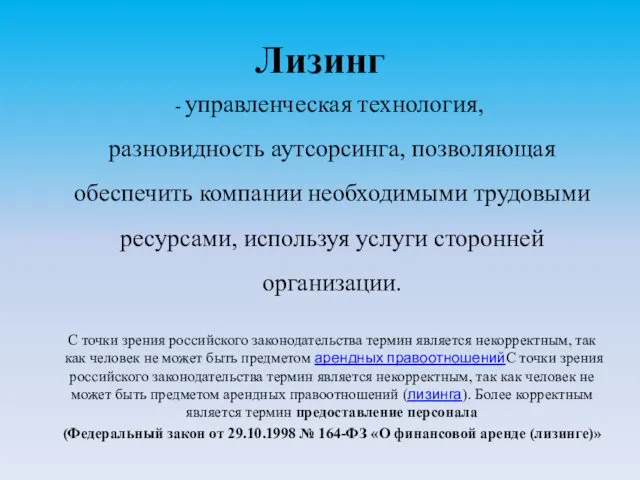 Лизинг

- управленческая технология, разновидность аутсорсинга, позволяющая обеспечить компании необходимыми трудовыми ресурсами, используя услуги сторонней организации.

С точки зрения российского законодательства термин является некорректным, так как человек не может быть предметом арендных правоотношенийС точки зрения российского законодательства термин является некорректным, так как человек не может быть предметом арендных правоотношений (лизинга). Более корректным является термин предоставление персонала
(Федеральный закон от 29.10.1998 № 164-ФЗ «О финансовой аренде (лизинге)»